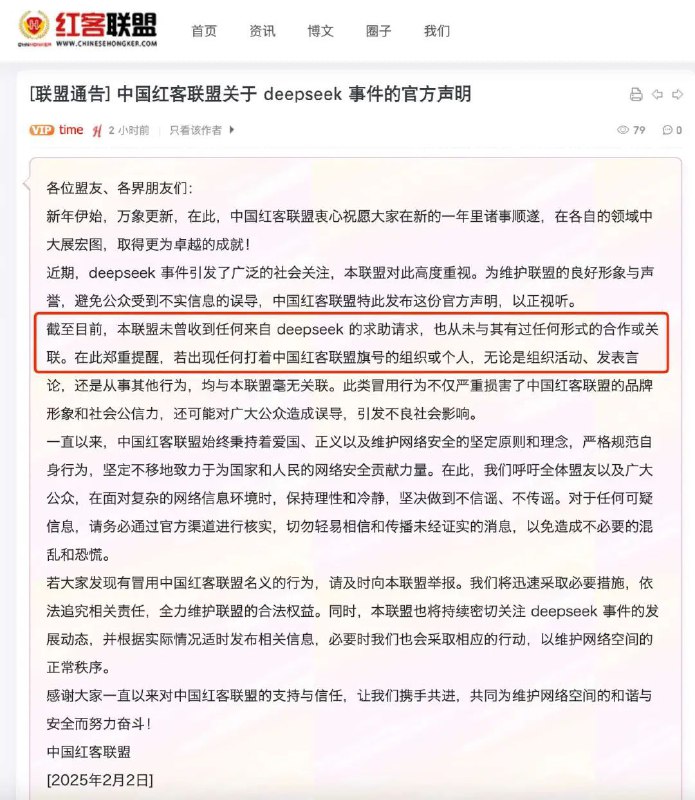 红客联盟
WWW.CHINESEHONGKER.COM

首页 资讯 博文 圈子 我们

[联盟通告] 中国红客联盟关于 deepseek 事件的官方声明

VIP time 2 小时前 只看该作者

79 0

各位盟友、各界朋友们：

新年伊始，万象更新，在此，中国红客联盟衷心祝愿大家在新的一年里诸事顺遂，在各自的领域中大展宏图，取得更为卓越的成就！

近期，deepseek 事件引发了广泛的社会关注，本联盟对此高度重视。为维护联盟的良好形象与声誉，避免公众受到不实信息的误导，中国红客联盟特此发布这份官方声明，以正视听。

截至目前，本联盟未曾收到任何来自 deepseek 的求助请求，也从未与其有过任何形式的合作或关联。在此郑重提醒，若出现任何打着中国红客联盟旗号的组织或个人，无论是组织活动、发表言论，还是从事其他行为，均与本联盟毫无关联。此类冒用行为不仅严重损害了中国红客联盟的品牌形象和社会公信力，还可能对广大公众造成误导，引发不良社会影响。

一直以来，中国红客联盟始终秉持着爱国、正义以及维护网络安全的坚定原则和理念，严格规范自身行为，坚定不移地致力于为国家和人民的网络安全贡献力量。在此，我们呼吁全体盟友以及广大公众，在面对复杂的网络信息环境时，保持理性和冷静，坚决做到不信谣、不传谣。对于任何可疑信息，请务必通过官方渠道进行核实，切勿轻易相信和传播未经证实的消息，以免造成不必要的混乱和恐慌。

若大家发现有冒用中国红客联盟名义的行为，请及时向本联盟举报。我们将迅速采取必要措施，依法追究相关责任，全力维护联盟的合法权益。同时，本联盟也将持续密切关注 deepseek 事件的发展动态，并根据实际情况适时发布相关信息，必要时我们也会采取相应的行动，以维护网络空间的正常秩序。

感谢大家一直以来对中国红客联盟的支持与信任，让我们携手共进，共同为维护网络空间的和谐与安全而努力奋斗！

中国红客联盟

[2025年2月2日]